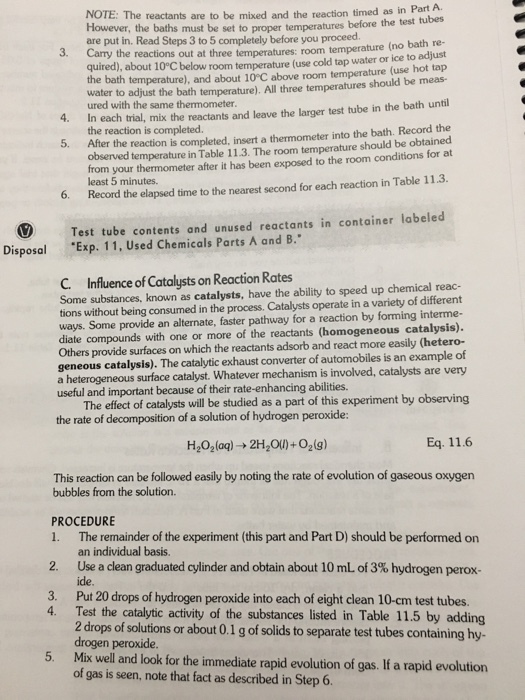 NOTE: The reactants are to be mixed and the reaction timed as in Part A. However, the baths must be set to proper temperatures before the test tubes are put in. Read Steps 3 to 5 completely before you proceed.

3. Carry the reactions out at three temperatures: room temperature (no bath required), about 10°C below room temperature (use cold tap water or ice to adjust the bath temperature), and about 10°C above room temperature (use hot tap water to adjust the bath temperature). All three temperatures should be measured with the same thermometer.
4. In each trial, mix the reactants and leave the larger test tube in the bath until the reaction is completed.
5. After the reaction is completed, insert a thermometer into the bath. Record the observed temperature in Table 11.3. The room temperature should be obtained from your thermometer after it has been exposed to the room conditions for at least 5 minutes.
6. Record the elapsed time to the nearest second for each reaction in Table 11.3.

Disposal

Test tube contents and unused reactants in container labeled "Exp. 11, Used Chemicals Parts A and B."

C. Influence of Catalysts on Reaction Rates

Some substances, known as catalysts, have the ability to speed up chemical reactions without being consumed in the process. Catalysts operate in a variety of different ways. Some provide an alternate, faster pathway for a reaction by forming intermediate compounds with one or more of the reactants (homogeneous catalysis). Others provide surfaces on which the reactants adsorb and react more easily (heterogeneous catalysis). The catalytic exhaust converter of automobiles is an example of a heterogeneous surface catalyst. Whatever mechanism is involved, catalysts are very useful and important because of their rate-enhancing abilities.

The effect of catalysts will be studied as a part of this experiment by observing the rate of decomposition of a solution of hydrogen peroxide:

$H_2O_2(aq) \rightarrow 2H_2O(l) + O_2(g)$ Eq. 11.6

This reaction can be followed easily by noting the rate of evolution of gaseous oxygen bubbles from the solution.

PROCEDURE
1. The remainder of the experiment (this part and Part D) should be performed on an individual basis.
2. Use a clean graduated cylinder and obtain about 10 mL of 3% hydrogen peroxide.
3. Put 20 drops of hydrogen peroxide into each of eight clean 10-cm test tubes.
4. Test the catalytic activity of the substances listed in Table 11.5 by adding 2 drops of solutions or about 0.1 g of solids to separate test tubes containing hydrogen peroxide.
5. Mix well and look for the immediate rapid evolution of gas. If a rapid evolution of gas is seen, note that fact as described in Step 6.